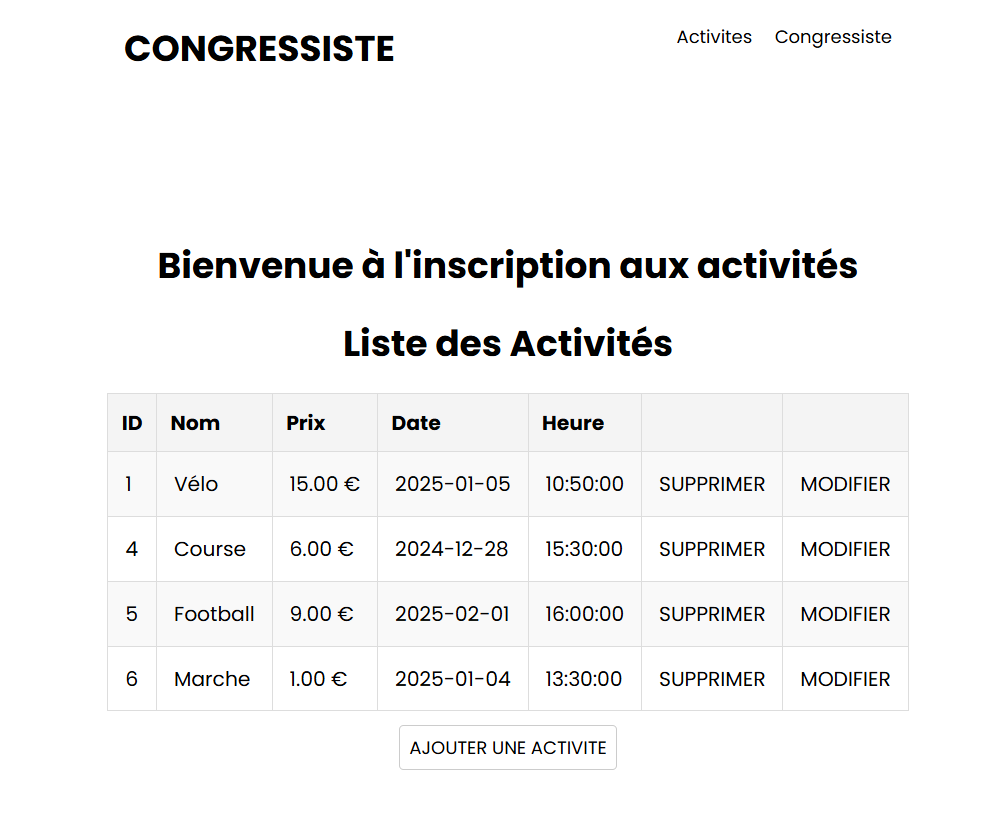 CONGRESSISTE

Activites Congressiste

Bienvenue à l'inscription aux activités

Liste des Activités

| ID | Nom | Prix | Date | Heure | | |
|---|---|---|---|---|---|---|
| 1 | Vélo | 15.00 € | 2025-01-05 | 10:50:00 | SUPPRIMER | MODIFIER |
| 4 | Course | 6.00 € | 2024-12-28 | 15:30:00 | SUPPRIMER | MODIFIER |
| 5 | Football | 9.00 € | 2025-02-01 | 16:00:00 | SUPPRIMER | MODIFIER |
| 6 | Marche | 1.00 € | 2025-01-04 | 13:30:00 | SUPPRIMER | MODIFIER |

AJOUTER UNE ACTIVITE